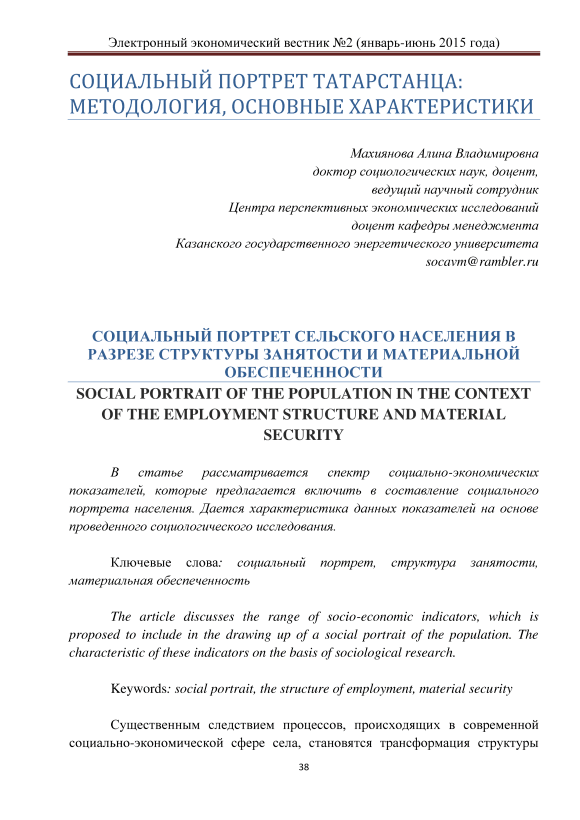 Электронный экономический вестник №2 (январь-июнь 2015 года)

СОЦИАЛЬНЫЙ ПОРТРЕТ ТАТАРСТАНЦА: МЕТОДОЛОГИЯ, ОСНОВНЫЕ ХАРАКТЕРИСТИКИ

Махиянова Алина Владимировна
доктор социологических наук, доцент,
ведущий научный сотрудник
Центра перспективных экономических исследований
доцент кафедры менеджмента
Казанского государственного энергетического университета
socavm@rambler.ru

СОЦИАЛЬНЫЙ ПОРТРЕТ СЕЛЬСКОГО НАСЕЛЕНИЯ В РАЗРЕЗЕ СТРУКТУРЫ ЗАНЯТОСТИ И МАТЕРИАЛЬНОЙ ОБЕСПЕЧЕННОСТИ

SOCIAL PORTRAIT OF THE POPULATION IN THE CONTEXT OF THE EMPLOYMENT STRUCTURE AND MATERIAL SECURITY

В статье рассматривается спектр социально-экономических показателей, которые предлагается включить в составление социального портрета населения. Дается характеристика данных показателей на основе проведенного социологического исследования.

Ключевые слова: социальный портрет, структура занятости, материальная обеспеченность

The article discusses the range of socio-economic indicators, which is proposed to include in the drawing up of a social portrait of the population. The characteristic of these indicators on the basis of sociological research.

Keywords: social portrait, the structure of employment, material security

Существенным следствием процессов, происходящих в современной социально-экономической сфере села, становятся трансформация структуры

38